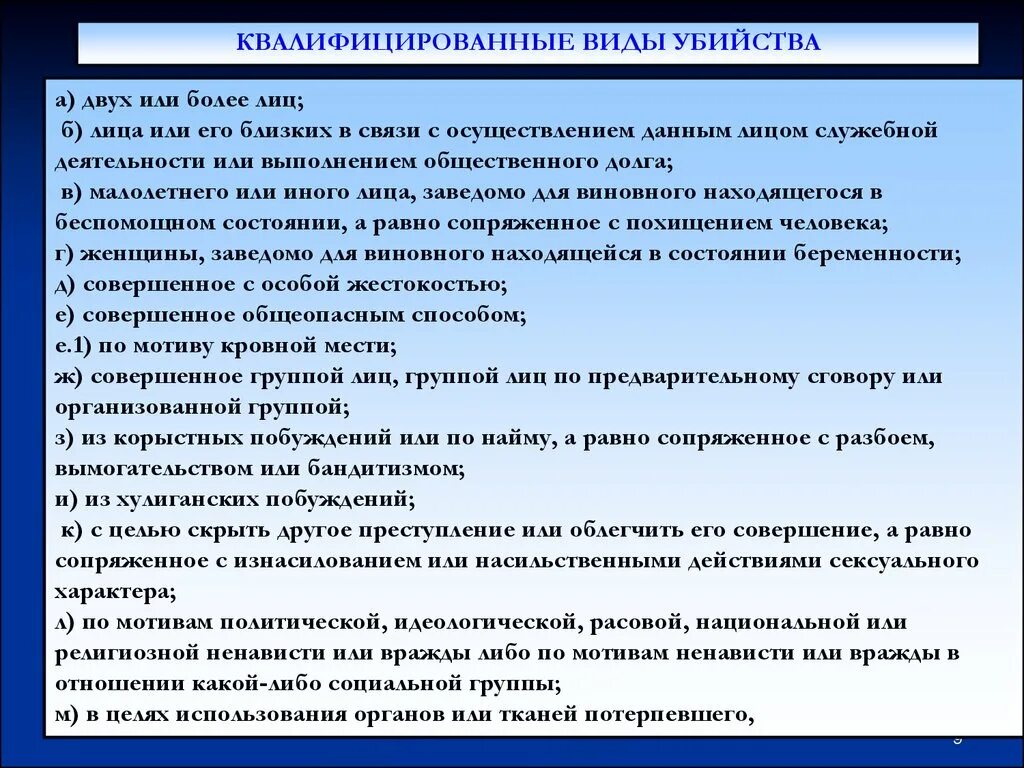 КВАЛИФИЦИРОВАННЫЕ ВИДЫ УБИЙСТВА

а) двух или более лиц;
б) лица или его близких в связи с осуществлением данным лицом служебной деятельности или выполнением общественного долга;
в) малолетнего или иного лица, заведомо для виновного находящегося в беспомощном состоянии, а равно сопряженное с похищением человека;
г) женщины, заведомо для виновного находящейся в состоянии беременности;
д) совершенное с особой жестокостью;
е) совершенное общеопасным способом;
е.1) по мотиву кровной мести;
ж) совершенное группой лиц, группой лиц по предварительному сговору или организованной группой;
з) из корыстных побуждений или по найму, а равно сопряженное с разбоем, вымогательством или бандитизмом;
и) из хулиганских побуждений;
к) с целью скрыть другое преступление или облегчить его совершение, а равно сопряженное с изнасилованием или насильственными действиями сексуального характера;
л) по мотивам политической, идеологической, расовой, национальной или религиозной ненависти или вражды либо по мотивам ненависти или вражды в отношении какой-либо социальной группы;
м) в целях использования органов или тканей потерпевшего,

9